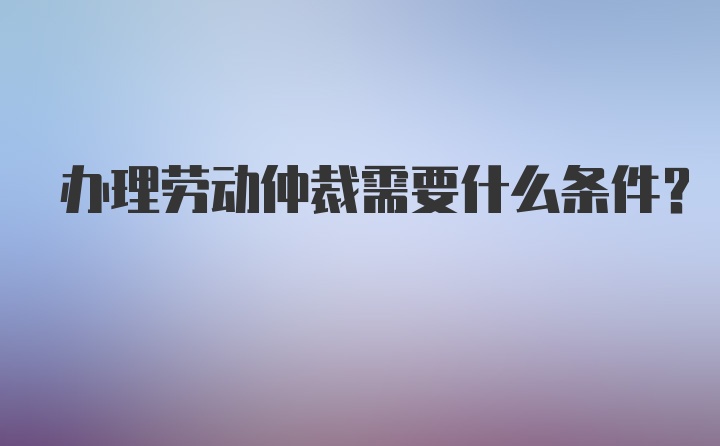 办理劳动仲裁需要什么条件？